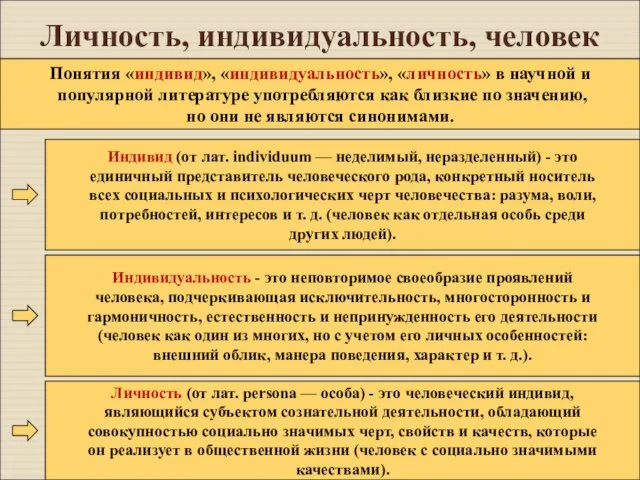 Личность, индивидуальность, человек

Понятия «индивид», «индивидуальность», «личность» в научной и популярной литературе употребляются как близкие по значению, но они не являются синонимами.

Индивид (от лат. individuum — неделимый, неразделенный) - это единичный представитель человеческого рода, конкретный носитель всех социальных и психологических черт человечества: разума, воли, потребностей, интересов и т. д. (человек как отдельная особь среди других людей).

Индивидуальность - это неповторимое своеобразие проявлений человека, подчеркивающая исключительность, многосторонность и гармоничность, естественность и непринужденность его деятельности (человек как один из многих, но с учетом его личных особенностей: внешний облик, манера поведения, характер и т. д.).

Личность (от лат. persona — особа) - это человеческий индивид, являющийся субъектом сознательной деятельности, обладающий совокупностью социально значимых черт, свойств и качеств, которые он реализует в общественной жизни (человек с социально значимыми качествами).